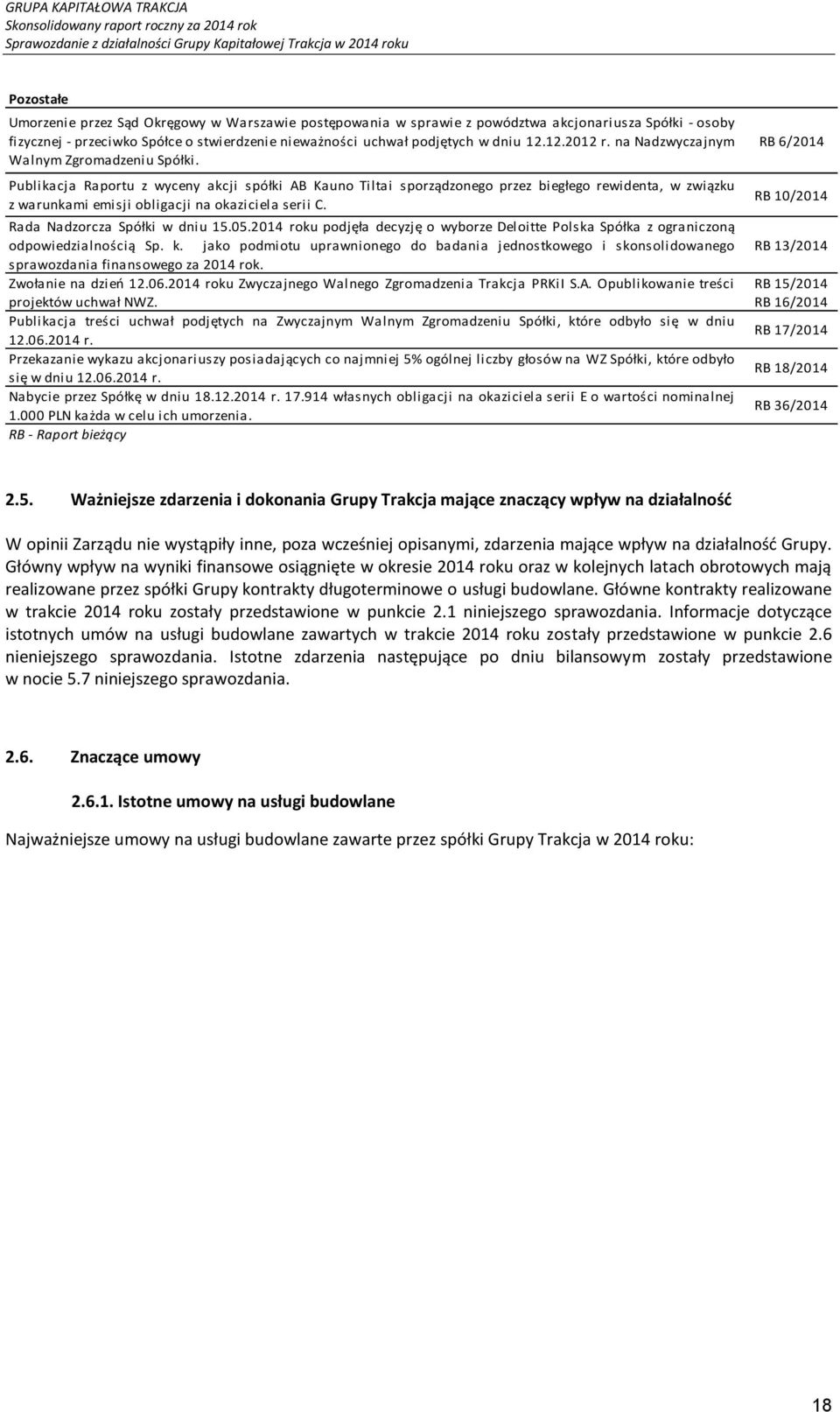 GRUPA KAPITAŁOWA TRAKCJA
Skonsolidowany raport roczny za 2014 rok
Sprawozdanie z działalności Grupy Kapitałowej Trakcja w 2014 roku

| Pozostałe | |
|---|---|
| Umorzenie przez Sąd Okręgowy w Warszawie postępowania w sprawie z powództwa akcjonariusza Spółki - osoby fizycznej - przeciwko Spółce o stwierdzenie nieważności uchwał podjętych w dniu 12.12.2012 r. na Nadzwyczajnym Walnym Zgromadzeniu Spółki. | RB 6/2014 |
| Publikacja Raportu z wyceny akcji spółki AB Kauno Tiltai sporządzonego przez biegłego rewidenta, w związku z warunkami emisji obligacji na okaziciela serii C. | RB 10/2014 |
| Rada Nadzorcza Spółki w dniu 15.05.2014 roku podjęła decyzję o wyborze Deloitte Polska Spółka z ograniczoną odpowiedzialnością Sp. k. jako podmiotu uprawnionego do badania jednostkowego i skonsolidowanego sprawozdania finansowego za 2014 rok. | RB 13/2014 |
| Zwołanie na dzień 12.06.2014 roku Zwyczajnego Walnego Zgromadzenia Trakcja PRKiI S.A. Opublikowanie treści projektów uchwał NWZ. | RB 15/2014 RB 16/2014 |
| Publikacja treści uchwał podjętych na Zwyczajnym Walnym Zgromadzeniu Spółki, które odbyło się w dniu 12.06.2014 r. | RB 17/2014 |
| Przekazanie wykazu akcjonariuszy posiadających co najmniej 5% ogólnej liczby głosów na WZ Spółki, które odbyło się w dniu 12.06.2014 r. | RB 18/2014 |
| Nabycie przez Spółkę w dniu 18.12.2014 r. 17.914 własnych obligacji na okaziciela serii E o wartości nominalnej 1.000 PLN każda w celu ich umorzenia. | RB 36/2014 |

RB - Raport bieżący

2.5. Ważniejsze zdarzenia i dokonania Grupy Trakcja mające znaczący wpływ na działalność

W opinii Zarządu nie wystąpiły inne, poza wcześniej opisanymi, zdarzenia mające wpływ na działalność Grupy. Główny wpływ na wyniki finansowe osiągnięte w okresie 2014 roku oraz w kolejnych latach obrotowych mają realizowane przez spółki Grupy kontrakty długoterminowe o usługi budowlane. Główne kontrakty realizowane w trakcie 2014 roku zostały przedstawione w punkcie 2.1 niniejszego sprawozdania. Informacje dotyczące istotnych umów na usługi budowlane zawartych w trakcie 2014 roku zostały przedstawione w punkcie 2.6 nieniejszego sprawozdania. Istotne zdarzenia następujące po dniu bilansowym zostały przedstawione w nocie 5.7 niniejszego sprawozdania.

2.6. Znaczące umowy

2.6.1. Istotne umowy na usługi budowlane

Najważniejsze umowy na usługi budowlane zawarte przez spółki Grupy Trakcja w 2014 roku:

18